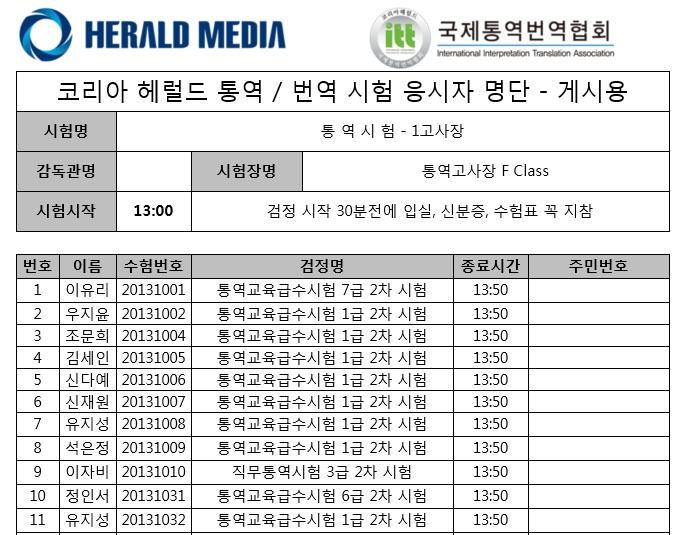 HERALD MEDIA

itt
국제통역번역협회
International Interpretation Translation Association

코리아 헤럴드 통역 / 번역 시험 응시자 명단 - 게시용

시험명
통 역 시 험 - 1고사장

감독관명
시험장명
통역고사장 F Class

시험시작
13:00
검정 시작 30분전에 입실, 신분증, 수험표 꼭 지참

| 번호 | 이름 | 수험번호 | 검정명 | 종료시간 | 주민번호 |
|---|---|---|---|---|---|
| 1 | 이유리 | 20131001 | 통역교육급수시험 7급 2차 시험 | 13:50 | |
| 2 | 우지윤 | 20131002 | 통역교육급수시험 1급 2차 시험 | 13:50 | |
| 3 | 조문희 | 20131004 | 통역교육급수시험 1급 2차 시험 | 13:50 | |
| 4 | 김세인 | 20131005 | 통역교육급수시험 1급 2차 시험 | 13:50 | |
| 5 | 신다예 | 20131006 | 통역교육급수시험 1급 2차 시험 | 13:50 | |
| 6 | 신재원 | 20131007 | 통역교육급수시험 1급 2차 시험 | 13:50 | |
| 7 | 유지성 | 20131008 | 통역교육급수시험 1급 2차 시험 | 13:50 | |
| 8 | 석은정 | 20131009 | 통역교육급수시험 1급 2차 시험 | 13:50 | |
| 9 | 이자비 | 20131010 | 직무통역시험 3급 2차 시험 | 13:50 | |
| 10 | 정인서 | 20131031 | 통역교육급수시험 6급 2차 시험 | 13:50 | |
| 11 | 유지성 | 20131032 | 통역교육급수시험 1급 2차 시험 | 13:50 | |